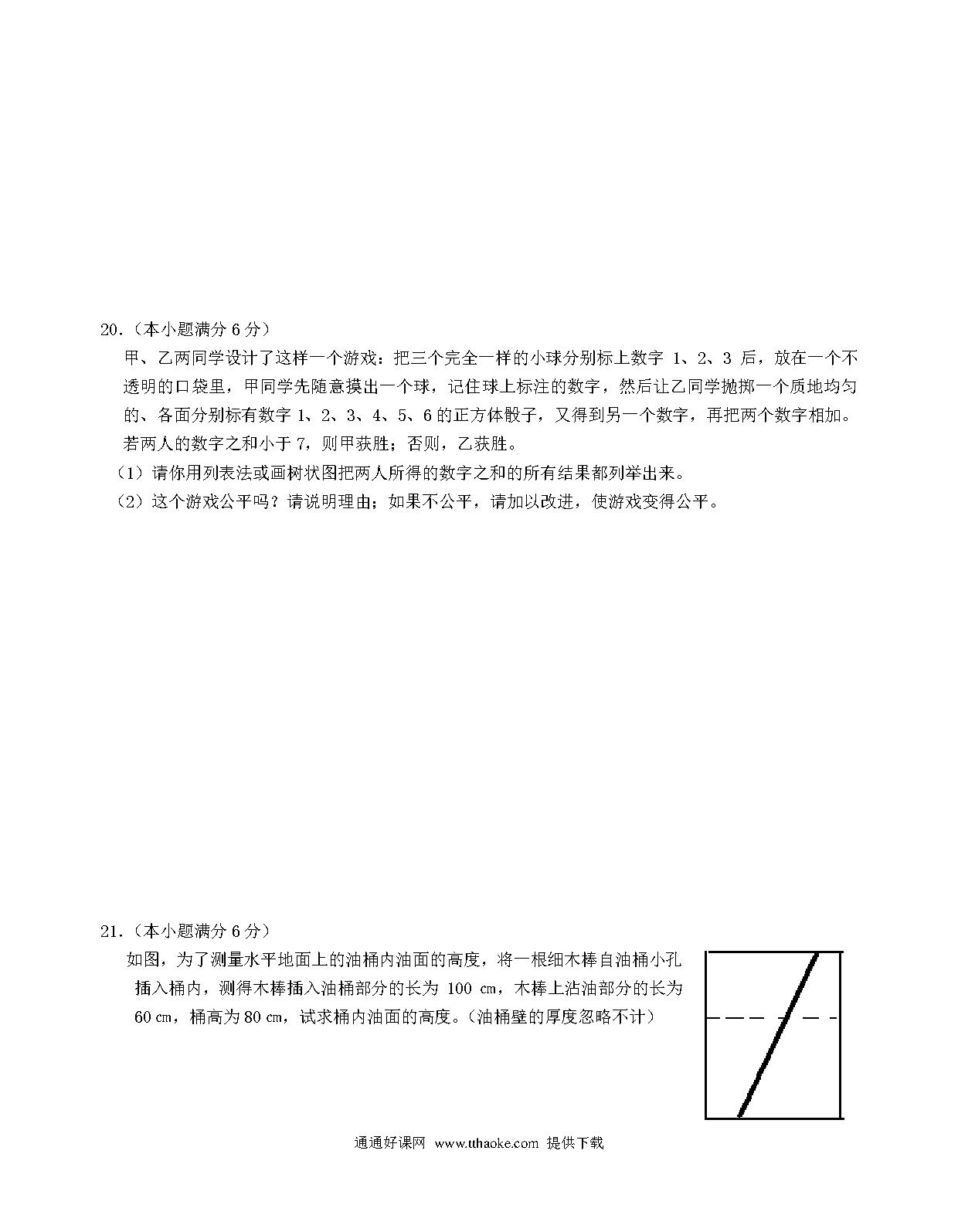 20.（本小题满分 6 分）

甲、乙两同学设计了这样一个游戏：把三个完全一样的小球分别标上数字 1、2、3 后，放在一个不透明的口袋里，甲同学先随意摸出一个球，记住球上标注的数字，然后让乙同学抛掷一个质地均匀的、各面分别标有数字 1、2、3、4、5、6 的正方体骰子，又得到另一个数字，再把两个数字相加。若两人的数字之和小于 7，则甲获胜；否则，乙获胜。

（1）请你用列表法或画树状图把两人所得的数字之和的所有结果都列举出来。

（2）这个游戏公平吗？请说明理由；如果不公平，请加以改进，使游戏变得公平。

21.（本小题满分 6 分）

如图，为了测量水平地面上的油桶内油面的高度，将一根细木棒自油桶小孔插入桶内，测得木棒插入油桶部分的长为 100 ㎝，木棒上沾油部分的长为 60 ㎝，桶高为 80 ㎝，试求桶内油面的高度。（油桶壁的厚度忽略不计）

通通好课网 www.tthaoke.com 提供下载